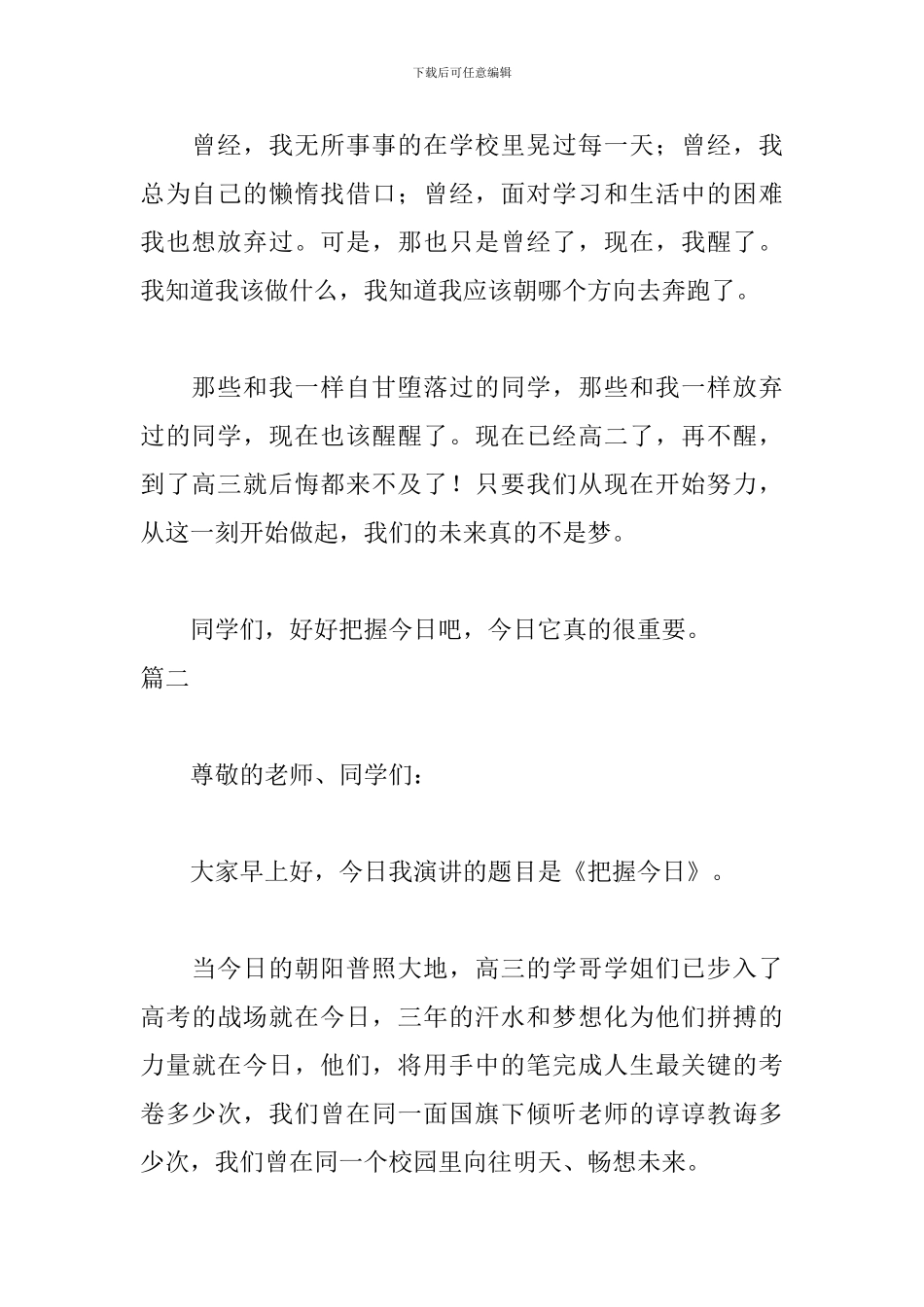 下载后可任意编辑

曾经，我无所事事的在学校里晃过每一天；曾经，我总为自己的懒惰找借口；曾经，面对学习和生活中的困难我也想放弃过。可是，那也只是曾经了，现在，我醒了。我知道我该做什么，我知道我应该朝哪个方向去奔跑了。

那些和我一样自甘堕落过的同学，那些和我一样放弃过的同学，现在也该醒醒了。现在已经高二了，再不醒，到了高三就后悔都来不及了！只要我们从现在开始努力，从这一刻开始做起，我们的未来真的不是梦。

同学们，好好把握今日吧，今日它真的很重要。

篇二

尊敬的老师、同学们：

大家早上好，今日我演讲的题目是《把握今日》。

当今日的朝阳普照大地，高三的学哥学姐们已步入了高考的战场就在今日，三年的汗水和梦想化为他们拼搏的力量就在今日，他们，将用手中的笔完成人生最关键的考卷多少次，我们曾在同一面国旗下倾听老师的谆谆教诲多少次，我们曾在同一个校园里向往明天、畅想未来。